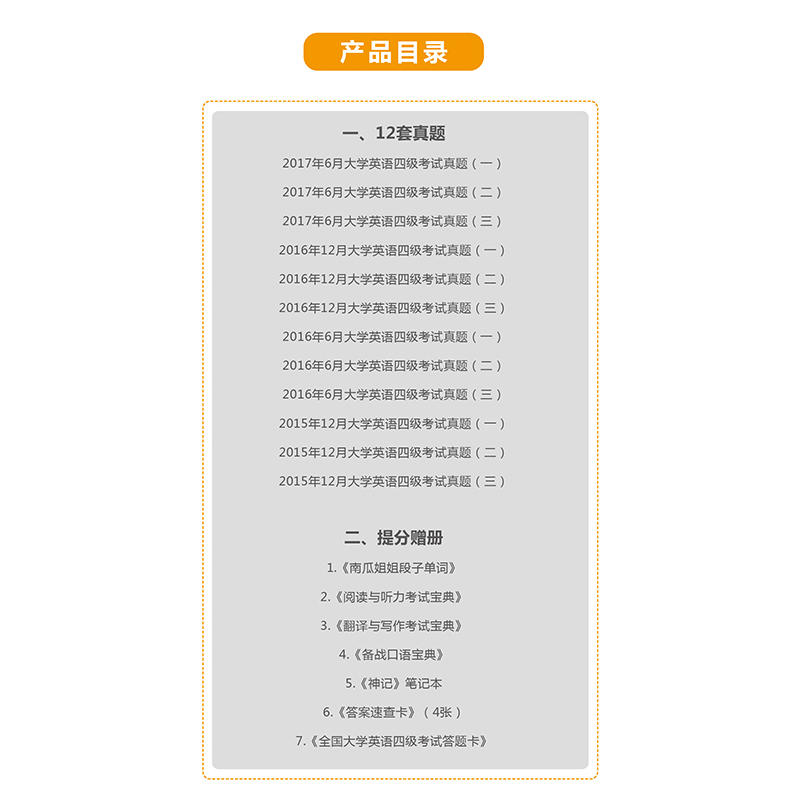 产品目录

一、12套真题

2017年6月大学英语四级考试真题（一）

2017年6月大学英语四级考试真题（二）

2017年6月大学英语四级考试真题（三）

2016年12月大学英语四级考试真题（一）

2016年12月大学英语四级考试真题（二）

2016年12月大学英语四级考试真题（三）

2016年6月大学英语四级考试真题（一）

2016年6月大学英语四级考试真题（二）

2016年6月大学英语四级考试真题（三）

2015年12月大学英语四级考试真题（一）

2015年12月大学英语四级考试真题（二）

2015年12月大学英语四级考试真题（三）

二、提分赠册

1.《南瓜姐姐段子单词》

2.《阅读与听力考试宝典》

3.《翻译与写作考试宝典》

4.《备战口语宝典》

5.《神记》笔记本

6.《答案速查卡》（4张）

7.《全国大学英语四级考试答题卡》